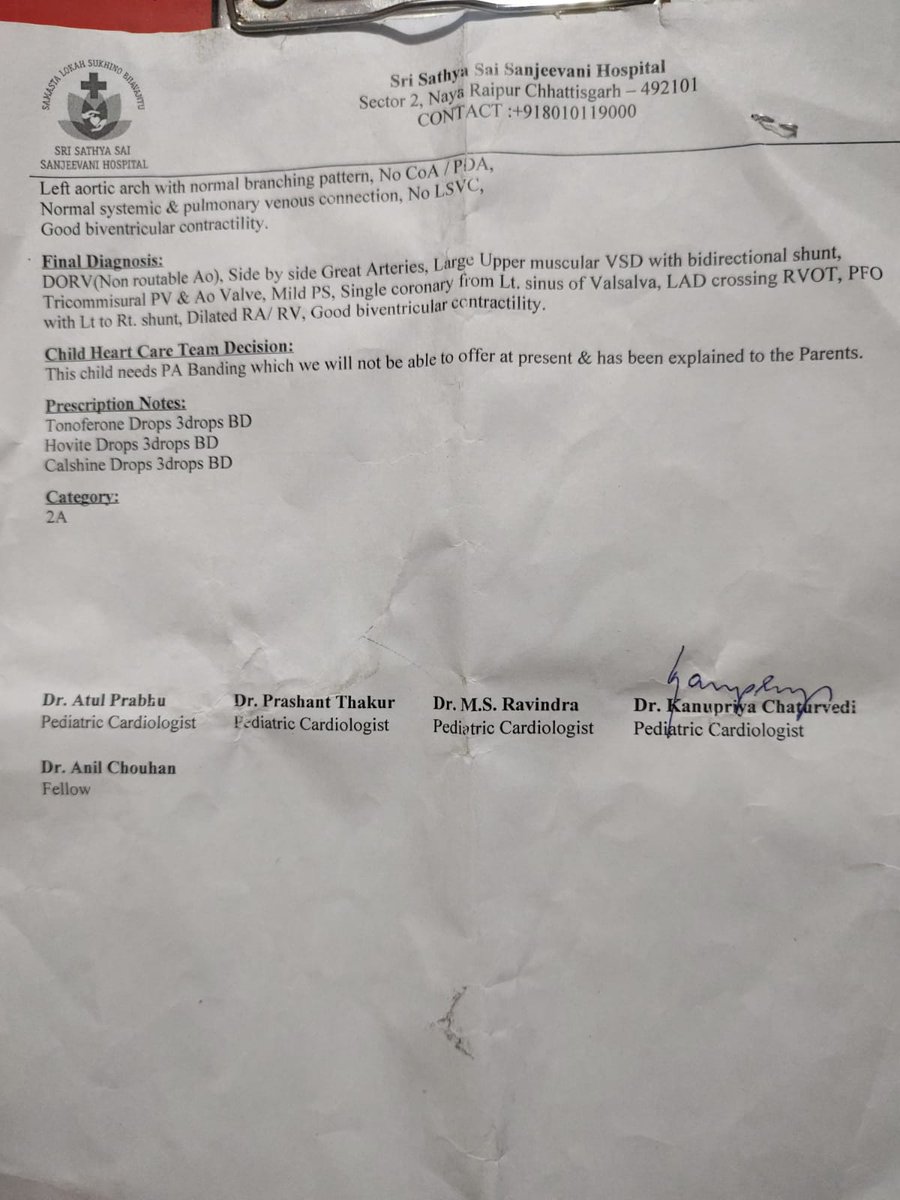 SAMASTA LOKAH SUKHINO BHAVANTU

SRI SATHYA SAI
SANJEEVANI HOSPITAL

Sri Sathya Sai Sanjeevani Hospital
Sector 2, Naya Raipur Chhattisgarh – 492101
CONTACT :+918010119000

Left aortic arch with normal branching pattern, No CoA / PDA, Normal systemic & pulmonary venous connection, No LSVC, Good biventricular contractility.

Final Diagnosis:
DORV(Non routable Ao), Side by side Great Arteries, Large Upper muscular VSD with bidirectional shunt, Tricommisural PV & Ao Valve, Mild PS, Single coronary from Lt. sinus of Valsalva, LAD crossing RVOT, PFO with Lt to Rt. shunt, Dilated RA/ RV, Good biventricular contractility.

Child Heart Care Team Decision:
This child needs PA Banding which we will not be able to offer at present & has been explained to the Parents.

Prescription Notes:
Tonoferone Drops 3drops BD
Hovite Drops 3drops BD
Calshine Drops 3drops BD

Category:
2A

Dr. Atul Prabhu
Pediatric Cardiologist

Dr. Prashant Thakur
Pediatric Cardiologist

Dr. M.S. Ravindra
Pediatric Cardiologist

Dr. Kanupriya Chaturvedi
Pediatric Cardiologist

Dr. Anil Chouhan
Fellow